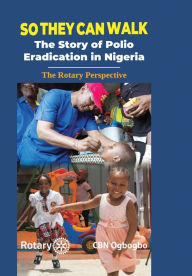 SO THEY CAN WALK
The Story of Polio Eradication in Nigeria

The Rotary Perspective

Rotary

CBN Ogbogbo